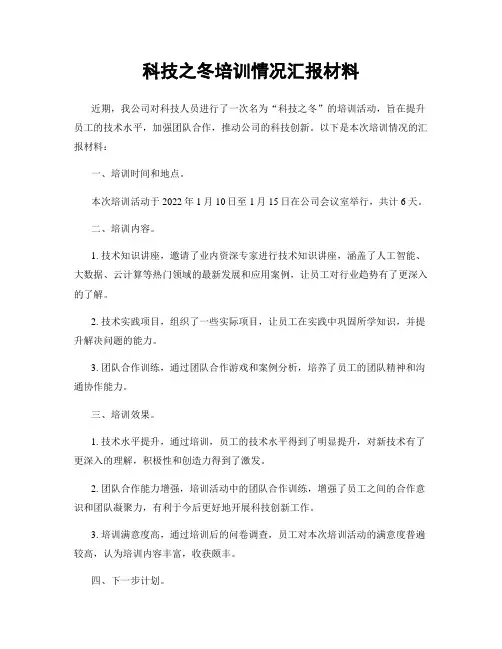 科技之冬培训情况汇报材料

近期，我公司对科技人员进行了一次名为“科技之冬”的培训活动，旨在提升员工的技术水平，加强团队合作，推动公司的科技创新。以下是本次培训情况的汇报材料：

一、培训时间和地点。

本次培训活动于 2022 年 1 月 10 日至 1 月 15 日在公司会议室举行，共计 6 天。

二、培训内容。

1. 技术知识讲座，邀请了业内资深专家进行技术知识讲座，涵盖了人工智能、大数据、云计算等热门领域的最新发展和应用案例，让员工对行业趋势有了更深入的了解。

2. 技术实践项目，组织了一些实际项目，让员工在实践中巩固所学知识，并提升解决问题的能力。

3. 团队合作训练，通过团队合作游戏和案例分析，培养了员工的团队精神和沟通协作能力。

三、培训效果。

1. 技术水平提升，通过培训，员工的技术水平得到了明显提升，对新技术有了更深入的理解，积极性和创造力得到了激发。

2. 团队合作能力增强，培训活动中的团队合作训练，增强了员工之间的合作意识和团队凝聚力，有利于今后更好地开展科技创新工作。

3. 培训满意度高，通过培训后的问卷调查，员工对本次培训活动的满意度普遍较高，认为培训内容丰富，收获颇丰。

四、下一步计划。